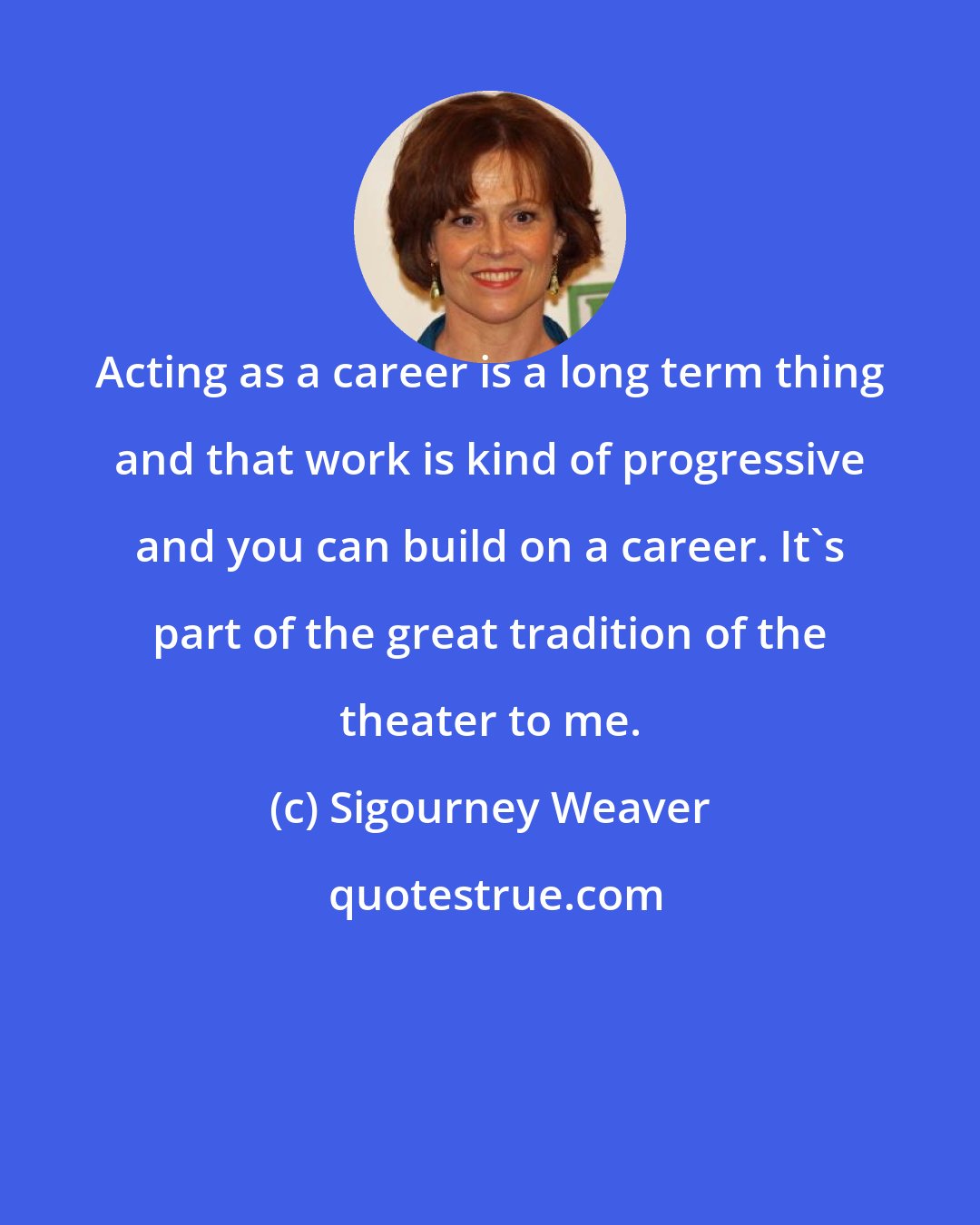 Acting as a career is a long term thing and that work is kind of progressive and you can build on a career. It`s part of the great tradition of the theater to me.

(c) Sigourney Weaver

quotestrue.com